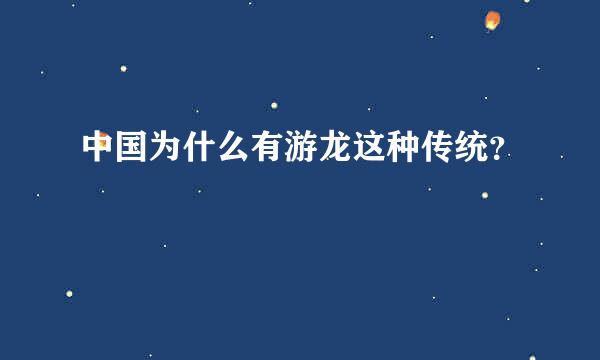 中国为什么有游龙这种传统?